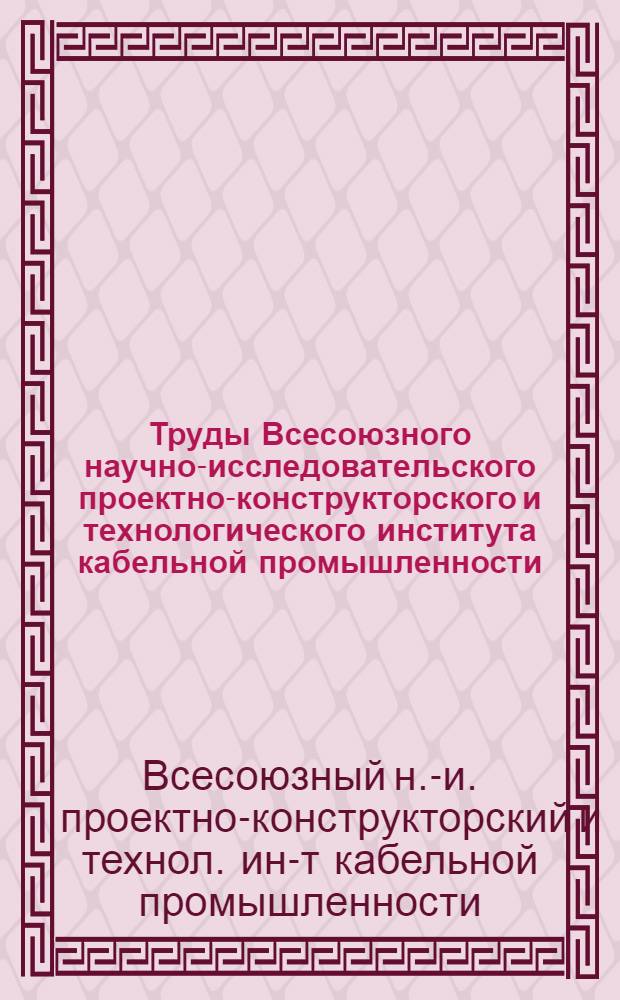 Труды Всесоюзного научно-исследовательского проектно-конструкторского и технологического института кабельной промышленности

Всесоюзный н.-и. проектно-конструкторский и технол. ин-т кабельной промышленности